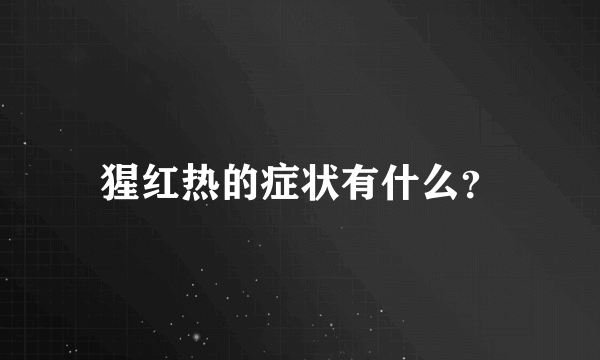 猩红热的症状有什么？